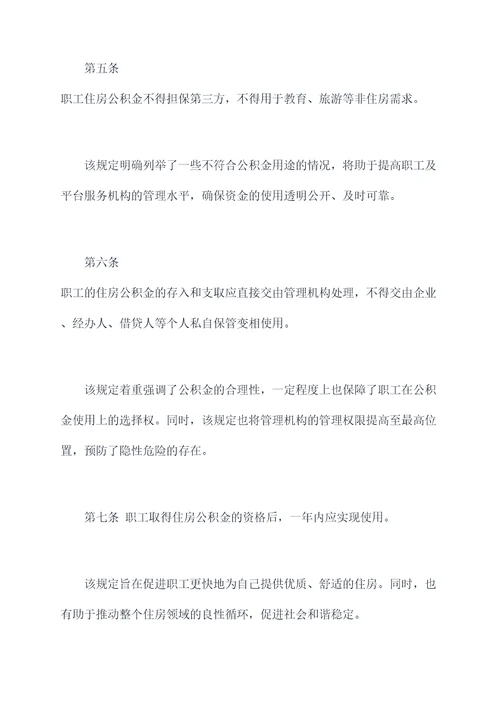 第五条

职工住房公积金不得担保第三方，不得用于教育、旅游等非住房需求。

该规定明确列举了一些不符合公积金用途的情况，将助于提高职工及平台服务机构的管理水平，确保资金的使用透明公开、及时可靠。

第六条

职工的住房公积金的存入和支取应直接交由管理机构处理，不得交由企业、经办人、借贷人等个人私自保管变相使用。

该规定着重强调了公积金的合理性，一定程度上也保障了职工在公积金使用上的选择权。同时，该规定也将管理机构的管理权限提高至最高位置，预防了隐性危险的存在。

第七条 职工取得住房公积金的资格后，一年内应实现使用。

该规定旨在促进职工更快地为自己提供优质、舒适的住房。同时，也有助于推动整个住房领域的良性循环，促进社会和谐稳定。